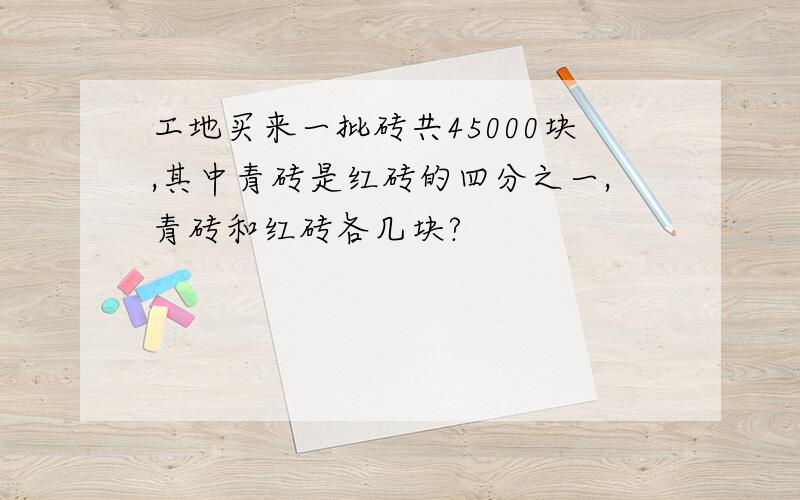 工地买来一批砖共45000块,其中青砖是红砖的四分之一,青砖和红砖各几块?